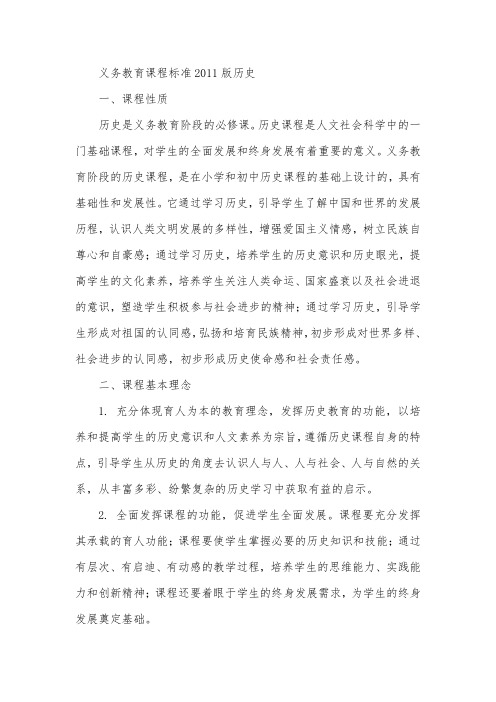 义务教育课程标准2011版历史

一、课程性质

历史是义务教育阶段的必修课。历史课程是人文社会科学中的一门基础课程，对学生的全面发展和终身发展有着重要的意义。义务教育阶段的历史课程，是在小学和初中历史课程的基础上设计的，具有基础性和发展性。它通过学习历史，引导学生了解中国和世界的发展历程，认识人类文明发展的多样性，增强爱国主义情感，树立民族自尊心和自豪感；通过学习历史，培养学生的历史意识和历史眼光，提高学生的文化素养，培养学生关注人类命运、国家盛衰以及社会进退的意识，塑造学生积极参与社会进步的精神；通过学习历史，引导学生形成对祖国的认同感，弘扬和培育民族精神，初步形成对世界多样、社会进步的认同感，初步形成历史使命感和社会责任感。

二、课程基本理念

1. 充分体现育人为本的教育理念，发挥历史教育的功能，以培养和提高学生的历史意识和人文素养为宗旨，遵循历史课程自身的特点，引导学生从历史的角度去认识人与人、人与社会、人与自然的关系，从丰富多彩、纷繁复杂的历史学习中获取有益的启示。

2. 全面发挥课程的功能，促进学生全面发展。课程要充分发挥其承载的育人功能；课程要使学生掌握必要的历史知识和技能；通过有层次、有启迪、有动感的教学过程，培养学生的思维能力、实践能力和创新精神；课程还要着眼于学生的终身发展需求，为学生的终身发展奠定基础。